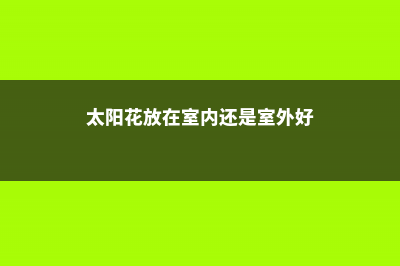 太阳花放在室内还是室外好